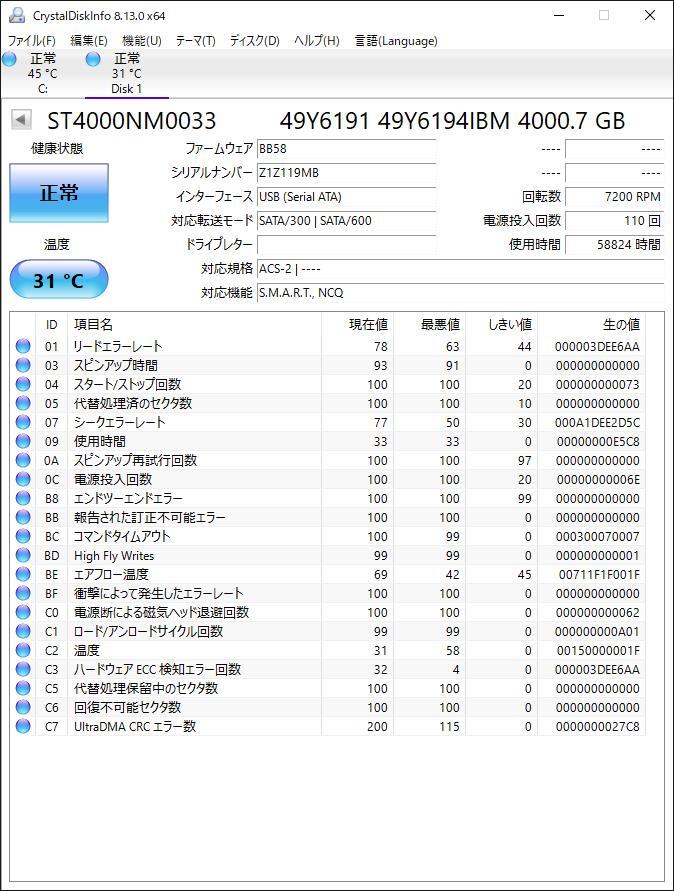 CrystalDiskInfo 8.13.0 x64

ファイル(F) 編集(E) 機能(U) テーマ(T) ディスク(D) ヘルプ(H) 言語(Language)

正常
45 °C
C:

正常
31 °C
Disk 1

ST4000NM0033 49Y6191 49Y6194IBM 4000.7 GB

健康状態

正常

温度

31 °C

ファームウェア BB58
シリアルナンバー Z1Z119MB
インターフェース USB (Serial ATA)
対応転送モード SATA/300 | SATA/600
ドライブレター
対応規格 ACS-2 | ----
対応機能 S.M.A.R.T., NCQ

---- ----
---- ----
回転数 7200 RPM
電源投入回数 110 回
使用時間 58824 時間

| ID | 項目名 | 現在値 | 最悪値 | しきい値 | 生の値 |
|---|---|---|---|---|---|
| 01 | リードエラーレート | 78 | 63 | 44 | 000003DEE6AA |
| 03 | スピンアップ時間 | 93 | 91 | 0 | 000000000000 |
| 04 | スタート/ストップ回数 | 100 | 100 | 20 | 000000000073 |
| 05 | 代替処理済のセクタ数 | 100 | 100 | 10 | 000000000000 |
| 07 | シークエラーレート | 77 | 50 | 30 | 000A1DEE2D5C |
| 09 | 使用時間 | 33 | 33 | 0 | 00000000E5C8 |
| 0A | スピンアップ再試行回数 | 100 | 100 | 97 | 000000000000 |
| 0C | 電源投入回数 | 100 | 100 | 20 | 00000000006E |
| B8 | エンドツーエンドエラー | 100 | 100 | 99 | 000000000000 |
| BB | 報告された訂正不可能エラー | 100 | 100 | 0 | 000000000000 |
| BC | コマンドタイムアウト | 100 | 99 | 0 | 000300070007 |
| BD | High Fly Writes | 99 | 99 | 0 | 000000000001 |
| BE | エアフロー温度 | 69 | 42 | 45 | 00711F1F001F |
| BF | 衝撃によって発生したエラーレート | 100 | 100 | 0 | 000000000000 |
| C0 | 電源断による磁気ヘッド退避回数 | 100 | 100 | 0 | 000000000062 |
| C1 | ロード/アンロードサイクル回数 | 99 | 99 | 0 | 000000000A01 |
| C2 | 温度 | 31 | 58 | 0 | 00150000001F |
| C3 | ハードウェア ECC 検知エラー回数 | 32 | 4 | 0 | 000003DEE6AA |
| C5 | 代替処理保留中のセクタ数 | 100 | 100 | 0 | 000000000000 |
| C6 | 回復不可能セクタ数 | 100 | 100 | 0 | 000000000000 |
| C7 | UltraDMA CRC エラー数 | 200 | 115 | 0 | 0000000027C8 |